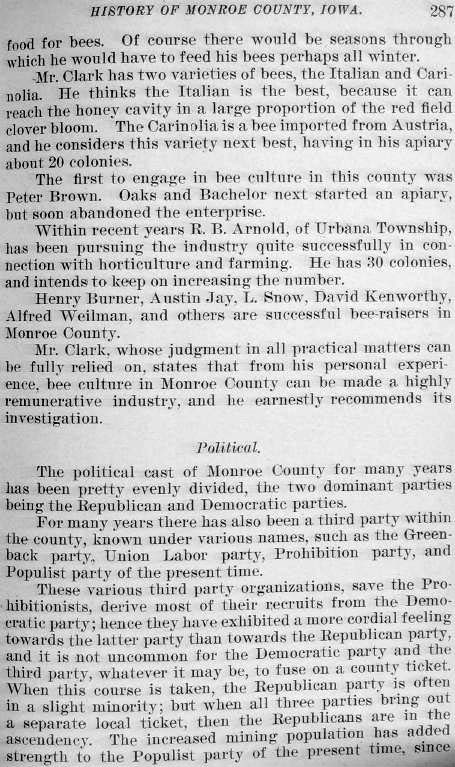 HISTORY OF MONROE COUNTY, IOWA. 287

food for bees. Of course there would be seasons through which he would have to feed his bees perhaps all winter.

Mr. Clark has two varieties of bees, the Italian and Carinolia. He thinks the Italian is the best, because it can reach the honey cavity in a large proportion of the red field clover bloom. The Carinolia is a bee imported from Austria, and he considers this variety next best, having in his apiary about 20 colonies.

The first to engage in bee culture in this county was Peter Brown. Oaks and Bachelor next started an apiary, but soon abandoned the enterprise.

Within recent years R. B. Arnold, of Urbana Township, has been pursuing the industry quite successfully in connection with horticulture and farming. He has 30 colonies, and intends to keep on increasing the number.

Henry Burner, Austin Jay, L. Snow, David Kenworthy, Alfred Weilman, and others are successful bee-raisers in Monroe County.

Mr. Clark, whose judgment in all practical matters can be fully relied on, states that from his personal experience, bee culture in Monroe County can be made a highly remunerative industry, and he earnestly recommends its investigation.

Political.

The political cast of Monroe County for many years has been pretty evenly divided, the two dominant parties being the Republican and Democratic parties.

For many years there has also been a third party within the county, known under various names, such as the Greenback party, Union Labor party, Prohibition party, and Populist party of the present time.

These various third party organizations, save the Prohibitionists, derive most of their recruits from the Democratic party; hence they have exhibited a more cordial feeling towards the latter party than towards the Republican party, and it is not uncommon for the Democratic party and the third party, whatever it may be, to fuse on a county ticket. When this course is taken, the Republican party is often in a slight minority; but when all three parties bring out a separate local ticket, then the Republicans are in the ascendency. The increased mining population has added strength to the Populist party of the present time, since